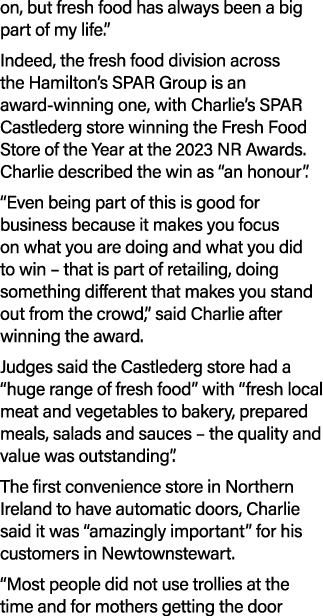 on, but fresh food has always been a big part of my life."

Indeed, the fresh food division across the Hamilton's SPAR Group is an award-winning one, with Charlie's SPAR Castlederg store winning the Fresh Food Store of the Year at the 2023 NR Awards. Charlie described the win as "an honour".

"Even being part of this is good for business because it makes you focus on what you are doing and what you did to win – that is part of retailing, doing something different that makes you stand out from the crowd," said Charlie after winning the award.

Judges said the Castlederg store had a "huge range of fresh food" with "fresh local meat and vegetables to bakery, prepared meals, salads and sauces – the quality and value was outstanding".

The first convenience store in Northern Ireland to have automatic doors, Charlie said it was "amazingly important" for his customers in Newtownstewart.

"Most people did not use trollies at the time and for mothers getting the door